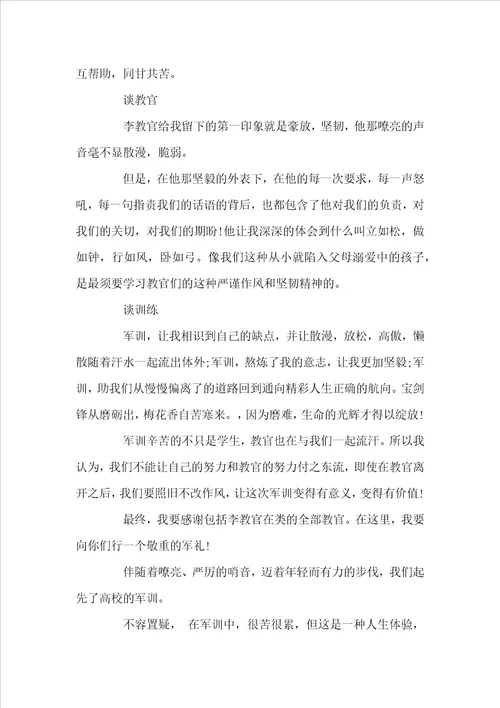 互帮助，同甘共苦。

谈教官

李教官给我留下的第一印象就是豪放，坚韧，他那嘹亮的声音毫不显散漫，脆弱。

但是，在他那坚毅的外表下，在他的每一次要求，每一声怒吼，每一句指责我们的话语的背后，也都包含了他对我们的负责，对我们的关切，对我们的期盼！他让我深深的体会到什么叫立如松，做如钟，行如风，卧如弓。像我们这种从小就陷入父母溺爱中的孩子，是最须要学习教官们的这种严谨作风和坚韧精神的。

谈训练

军训，让我相识到自己的缺点，并让散漫，放松，高傲，懒散随着汗水一起流出体外；军训，熬炼了我的意志，让我更加坚毅；军训，助我们从慢慢偏离了的道路回到通向精彩人生正确的航向。宝剑锋从磨砺出，梅花香自苦寒来。，因为磨难，生命的光辉才得以绽放！

军训辛苦的不只是学生，教官也在与我们一起流汗。所以我认为，我们不能让自己的努力和教官的努力付之东流，即使在教官离开之后，我们要照旧不改作风，让这次军训变得有意义，变得有价值！

最终，我要感谢包括李教官在类的全部教官。在这里，我要向你们行一个敬重的军礼！

伴随着嘹亮、严厉的哨音，迈着年轻而有力的步伐，我们起先了高校的军训。

不容置疑， 在军训中，很苦很累，但这是一种人生体验，